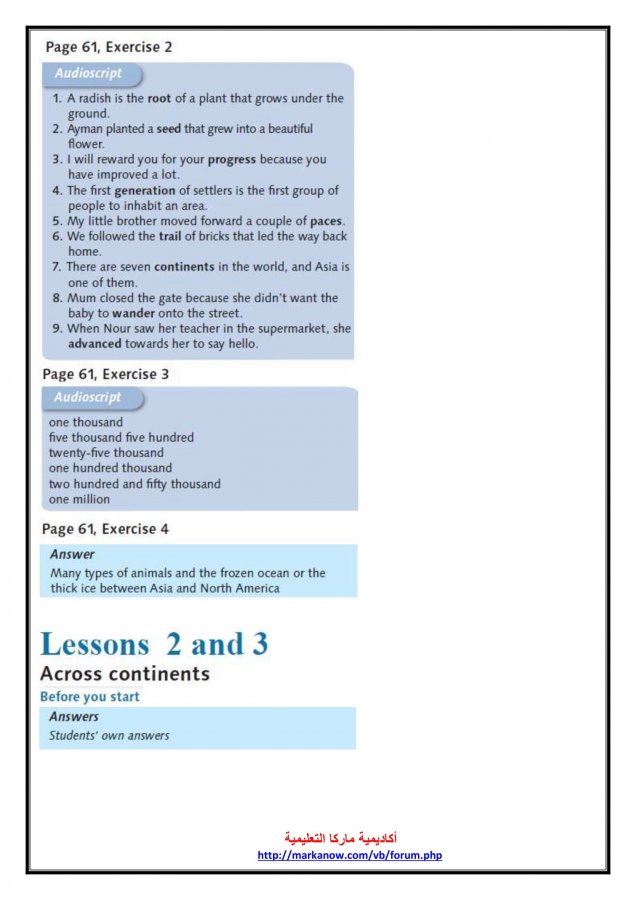 Page 61, Exercise 2

Audioscript

1. A radish is the root of a plant that grows under the ground.
2. Ayman planted a seed that grew into a beautiful flower.
3. I will reward you for your progress because you have improved a lot.
4. The first generation of settlers is the first group of people to inhabit an area.
5. My little brother moved forward a couple of paces.
6. We followed the trail of bricks that led the way back home.
7. There are seven continents in the world, and Asia is one of them.
8. Mum closed the gate because she didn't want the baby to wander onto the street.
9. When Nour saw her teacher in the supermarket, she advanced towards her to say hello.

Page 61, Exercise 3

Audioscript

one thousand
five thousand five hundred
twenty-five thousand
one hundred thousand
two hundred and fifty thousand
one million

Page 61, Exercise 4

Answer
Many types of animals and the frozen ocean or the thick ice between Asia and North America

Lessons 2 and 3
Across continents
Before you start

Answers
Students' own answers

أكاديمية ماركا التعليمية
http://markanow.com/vb/forum.php